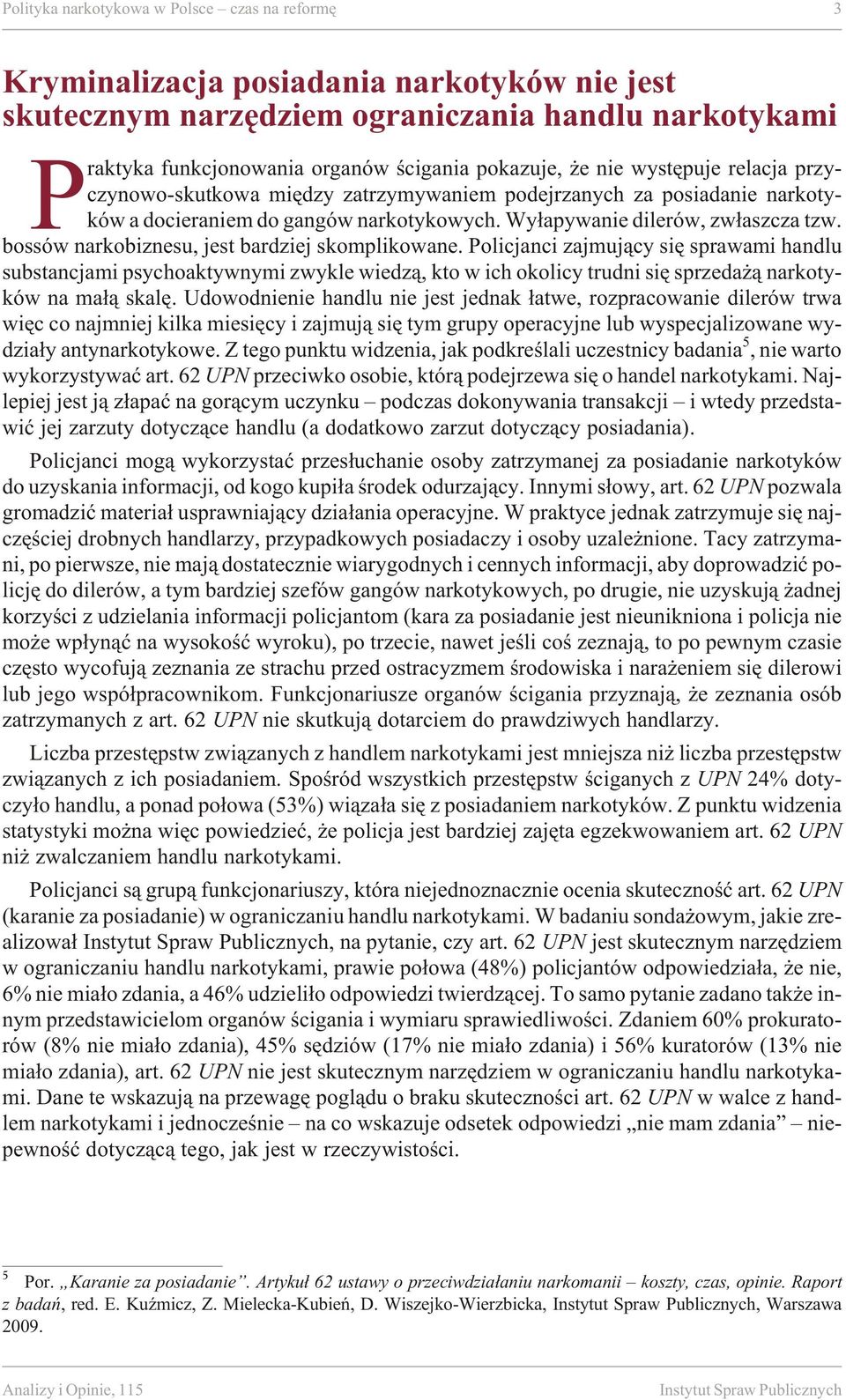 Polityka narkotykowa w Polsce – czas na reformę 3

Kryminalizacja posiadania narkotyków nie jest skutecznym narzędziem ograniczania handlu narkotykami

Praktyka funkcjonowania organów ścigania pokazuje, że nie występuje relacja przyczynowo-skutkowa między zatrzymywaniem podejrzanych za posiadanie narkotyków a docieraniem do gangów narkotykowych. Wyłapywanie dilerów, zwłaszcza tzw. bossów narkobiznesu, jest bardziej skomplikowane. Policjanci zajmujący się sprawami handlu substancjami psychoaktywnymi zwykle wiedzą, kto w ich okolicy trudni się sprzedażą narkotyków na małą skalę. Udowodnienie handlu nie jest jednak łatwe, rozpracowanie dilerów trwa więc co najmniej kilka miesięcy i zajmują się tym grupy operacyjne lub wyspecjalizowane wydziały antynarkotykowe. Z tego punktu widzenia, jak podkreślali uczestnicy badania$^5$, nie warto wykorzystywać art. 62 UPN przeciwko osobie, którą podejrzewa się o handel narkotykami. Najlepiej jest ją złapać na gorącym uczynku – podczas dokonywania transakcji – i wtedy przedstawić jej zarzuty dotyczące handlu (a dodatkowo zarzut dotyczący posiadania).

Policjanci mogą wykorzystać przesłuchanie osoby zatrzymanej za posiadanie narkotyków do uzyskania informacji, od kogo kupiła środek odurzający. Innymi słowy, art. 62 UPN pozwala gromadzić materiał usprawniający działania operacyjne. W praktyce jednak zatrzymuje się najczęściej drobnych handlarzy, przypadkowych posiadaczy i osoby uzależnione. Tacy zatrzymani, po pierwsze, nie mają dostatecznie wiarygodnych i cennych informacji, aby doprowadzić policję do dilerów, a tym bardziej szefów gangów narkotykowych, po drugie, nie uzyskują żadnej korzyści z udzielania informacji policjantom (kara za posiadanie jest nieunikniona i policja nie może wpłynąć na wysokość wyroku), po trzecie, nawet jeśli coś zeznają, to po pewnym czasie często wycofują zeznania ze strachu przed ostracyzmem środowiska i narażeniem się dilerowi lub jego współpracownikom. Funkcjonariusze organów ścigania przyznają, że zeznania osób zatrzymanych z art. 62 UPN nie skutkują dotarciem do prawdziwych handlarzy.

Liczba przestępstw związanych z handlem narkotykami jest mniejsza niż liczba przestępstw związanych z ich posiadaniem. Spośród wszystkich przestępstw ściganych z UPN 24% dotyczyło handlu, a ponad połowa (53%) wiązała się z posiadaniem narkotyków. Z punktu widzenia statystyki można więc powiedzieć, że policja jest bardziej zajęta egzekwowaniem art. 62 UPN niż zwalczaniem handlu narkotykami.

Policjanci są grupą funkcjonariuszy, która niejednoznacznie ocenia skuteczność art. 62 UPN (karanie za posiadanie) w ograniczaniu handlu narkotykami. W badaniu sondażowym, jakie zrealizował Instytut Spraw Publicznych, na pytanie, czy art. 62 UPN jest skutecznym narzędziem w ograniczaniu handlu narkotykami, prawie połowa (48%) policjantów odpowiedziała, że nie, 6% nie miało zdania, a 46% udzieliło odpowiedzi twierdzącej. To samo pytanie zadano także innym przedstawicielom organów ścigania i wymiaru sprawiedliwości. Zdaniem 60% prokuratorów (8% nie miało zdania), 45% sędziów (17% nie miało zdania) i 56% kuratorów (13% nie miało zdania), art. 62 UPN nie jest skutecznym narzędziem w ograniczaniu handlu narkotykami. Dane te wskazują na przewagę poglądu o braku skuteczności art. 62 UPN w walce z handlem narkotykami i jednocześnie – na co wskazuje odsetek odpowiedzi „nie mam zdania” – niepewność dotyczącą tego, jak jest w rzeczywistości.

$^5$ Por. „Karanie za posiadanie”. Artykuł 62 ustawy o przeciwdziałaniu narkomanii – koszty, czas, opinie. Raport z badań, red. E. Kuźmicz, Z. Mielecka-Kubień, D. Wiszejko-Wierzbicka, Instytut Spraw Publicznych, Warszawa 2009.

Analizy i Opinie, 115 Instytut Spraw Publicznych